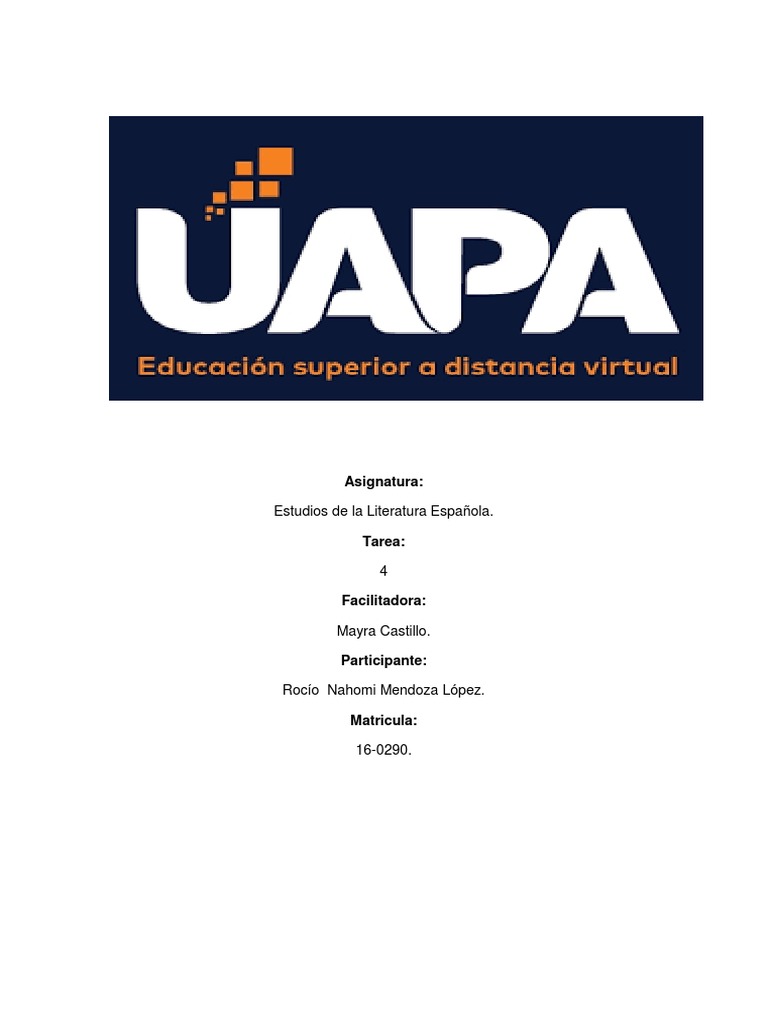 UAPA
Educación superior a distancia virtual

Asignatura:

Estudios de la Literatura Española.

Tarea:

4

Facilitadora:

Mayra Castillo.

Participante:

Rocío Nahomi Mendoza López.

Matricula:

16-0290.